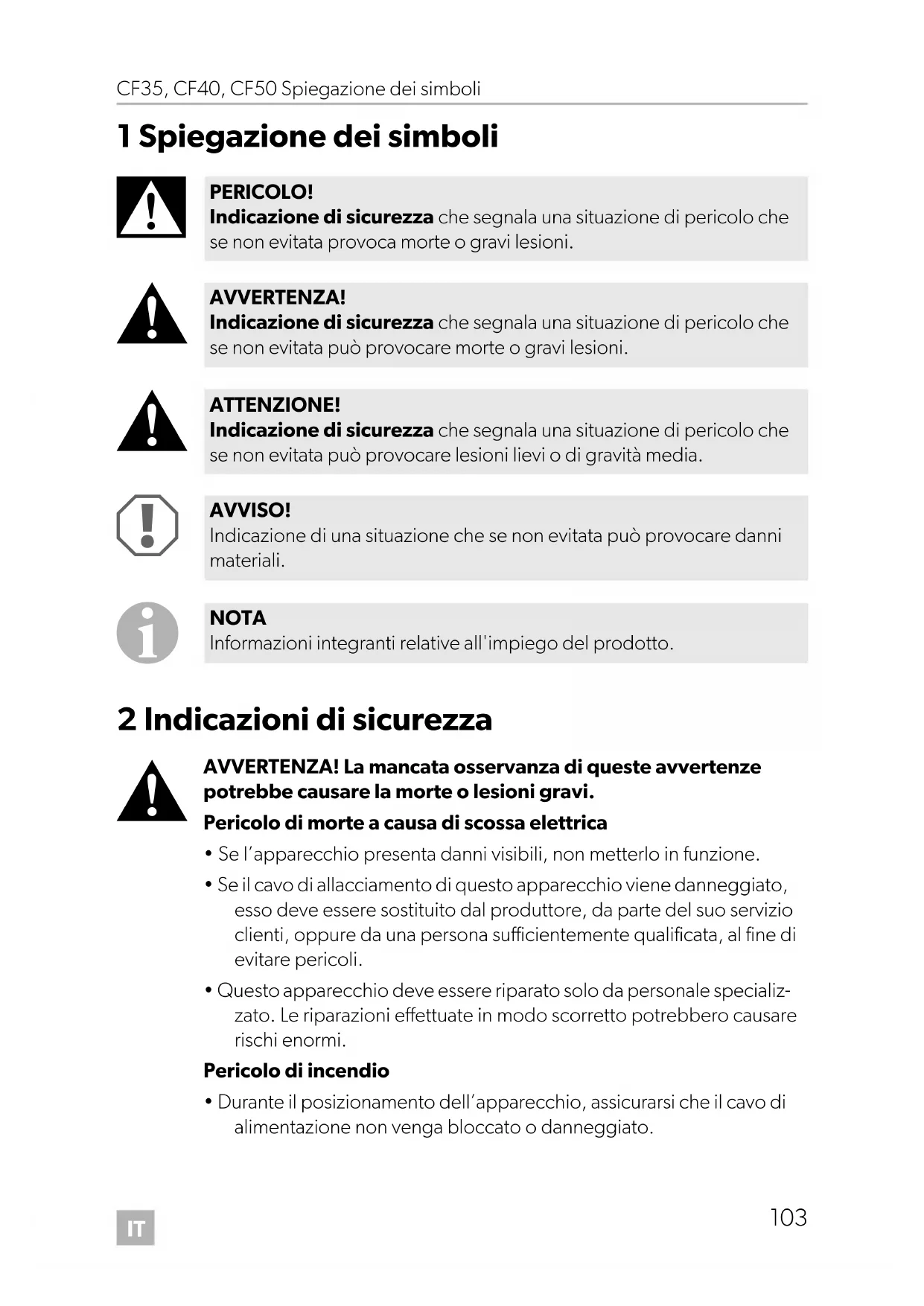 CF35, CF40, CF50 Spiegazione dei simboli

1 Spiegazione dei simboli

PERICOLO!
Indicazione di sicurezza che segnala una situazione di pericolo che se non evitata provoca morte o gravi lesioni.

AVVERTENZA!
Indicazione di sicurezza che segnala una situazione di pericolo che se non evitata può provocare morte o gravi lesioni.

ATTENZIONE!
Indicazione di sicurezza che segnala una situazione di pericolo che se non evitata può provocare lesioni lievi o di gravità media.

AVVISO!
Indicazione di una situazione che se non evitata può provocare danni materiali.

NOTA
Informazioni integranti relative all'impiego del prodotto.

2 Indicazioni di sicurezza

AVVERTENZA! La mancata osservanza di queste avvertenze potrebbe causare la morte o lesioni gravi.

Pericolo di morte a causa di scossa elettrica

• Se l'apparecchio presenta danni visibili, non metterlo in funzione.

• Se il cavo di allacciamento di questo apparecchio viene danneggiato, esso deve essere sostituito dal produttore, da parte del suo servizio clienti, oppure da una persona sufficientemente qualificata, al fine di evitare pericoli.

• Questo apparecchio deve essere riparato solo da personale specializzato. Le riparazioni effettuate in modo scorretto potrebbero causare rischi enormi.

Pericolo di incendio

• Durante il posizionamento dell'apparecchio, assicurarsi che il cavo di alimentazione non venga bloccato o danneggiato.

IT

103